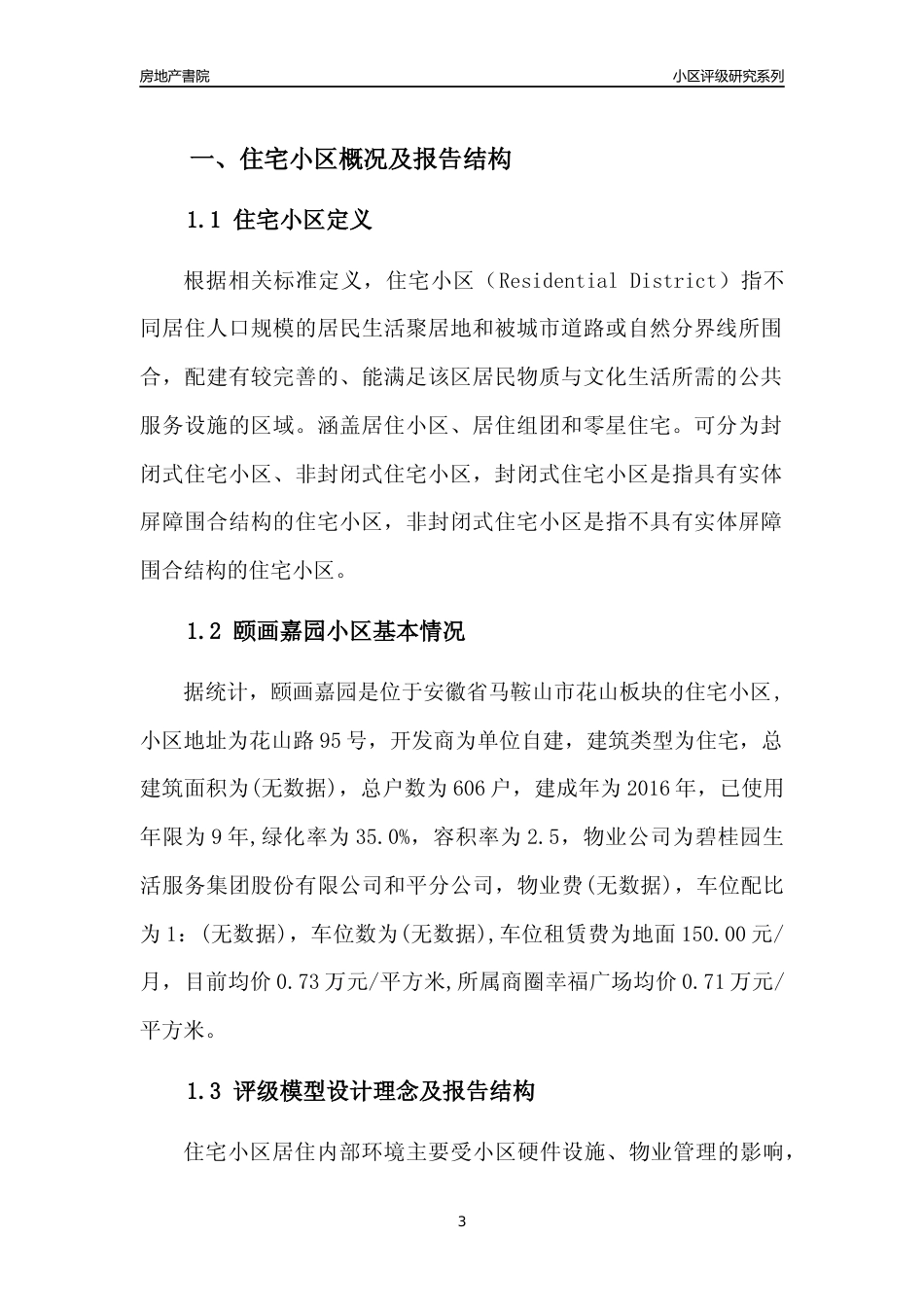 房地产書院

小区评级研究系列

一、住宅小区概况及报告结构

1.1 住宅小区定义

根据相关标准定义，住宅小区（Residential District）指不同居住人口规模的居民生活聚居地和被城市道路或自然分界线所围合，配建有较完善的、能满足该区居民物质与文化生活所需的公共服务设施的区域。涵盖居住小区、居住组团和零星住宅。可分为封闭式住宅小区、非封闭式住宅小区，封闭式住宅小区是指具有实体屏障围合结构的住宅小区，非封闭式住宅小区是指不具有实体屏障围合结构的住宅小区。

1.2 颐画嘉园小区基本情况

据统计，颐画嘉园是位于安徽省马鞍山市花山板块的住宅小区，小区地址为花山路95号，开发商为单位自建，建筑类型为住宅，总建筑面积为(无数据)，总户数为606户，建成年为2016年，已使用年限为9年,绿化率为35.0%，容积率为2.5，物业公司为碧桂园生活服务集团股份有限公司和平分公司，物业费(无数据)，车位配比为1：(无数据)，车位数为(无数据),车位租赁费为地面150.00元/月，目前均价0.73万元/平方米,所属商圈幸福广场均价0.71万元/平方米。

1.3 评级模型设计理念及报告结构

住宅小区居住内部环境主要受小区硬件设施、物业管理的影响，

3